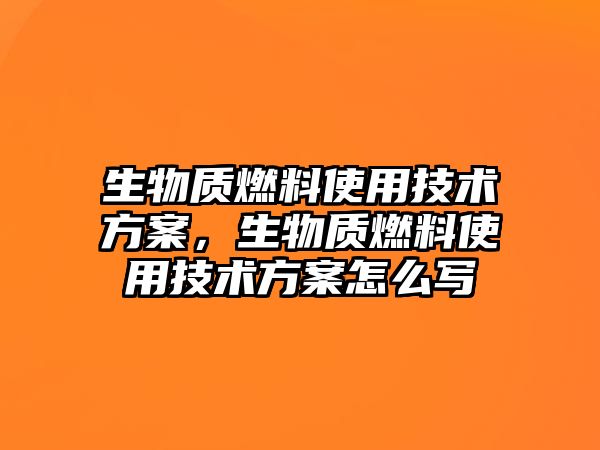 生物质燃料使用技术方案，生物质燃料使用技术方案怎么写